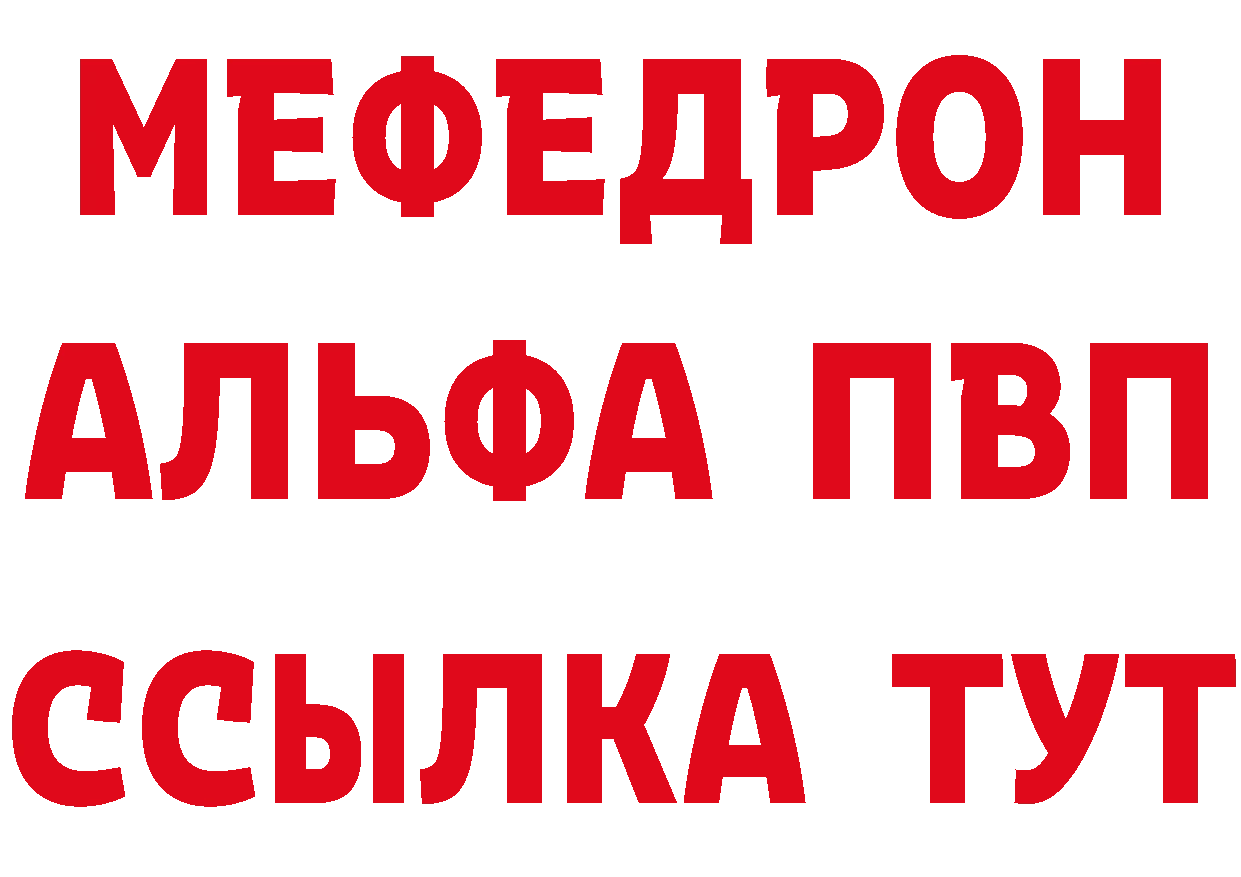 МЕФЕДРОН
АЛЬФА ПВП
ССЫЛКА ТУТ